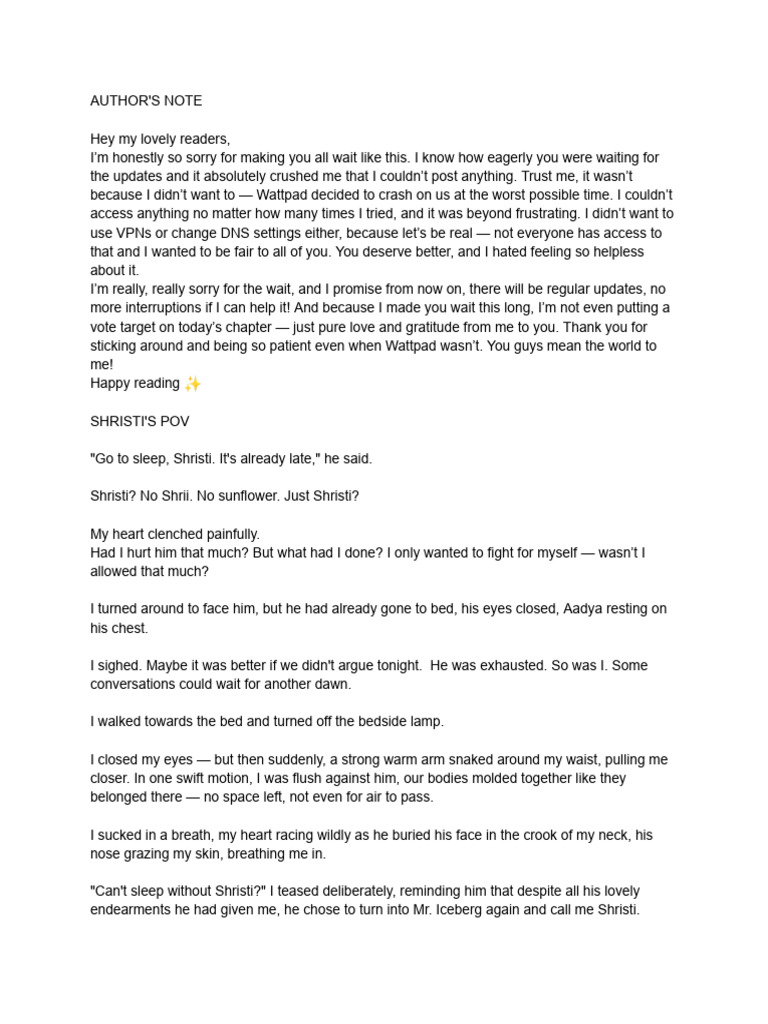 AUTHOR'S NOTE

Hey my lovely readers,
I'm honestly so sorry for making you all wait like this. I know how eagerly you were waiting for the updates and it absolutely crushed me that I couldn't post anything. Trust me, it wasn't because I didn't want to — Wattpad decided to crash on us at the worst possible time. I couldn't access anything no matter how many times I tried, and it was beyond frustrating. I didn't want to use VPNs or change DNS settings either, because let's be real — not everyone has access to that and I wanted to be fair to all of you. You deserve better, and I hated feeling so helpless about it.
I'm really, really sorry for the wait, and I promise from now on, there will be regular updates, no more interruptions if I can help it! And because I made you wait this long, I'm not even putting a vote target on today's chapter — just pure love and gratitude from me to you. Thank you for sticking around and being so patient even when Wattpad wasn't. You guys mean the world to me!
Happy reading ✨

SHRISTI'S POV

"Go to sleep, Shristi. It's already late," he said.

Shristi? No Shrii. No sunflower. Just Shristi?

My heart clenched painfully.
Had I hurt him that much? But what had I done? I only wanted to fight for myself — wasn't I allowed that much?

I turned around to face him, but he had already gone to bed, his eyes closed, Aadya resting on his chest.

I sighed. Maybe it was better if we didn't argue tonight. He was exhausted. So was I. Some conversations could wait for another dawn.

I walked towards the bed and turned off the bedside lamp.

I closed my eyes — but then suddenly, a strong warm arm snaked around my waist, pulling me closer. In one swift motion, I was flush against him, our bodies molded together like they belonged there — no space left, not even for air to pass.

I sucked in a breath, my heart racing wildly as he buried his face in the crook of my neck, his nose grazing my skin, breathing me in.

"Can't sleep without Shristi?" I teased deliberately, reminding him that despite all his lovely endearments he had given me, he chose to turn into Mr. Iceberg again and call me Shristi.